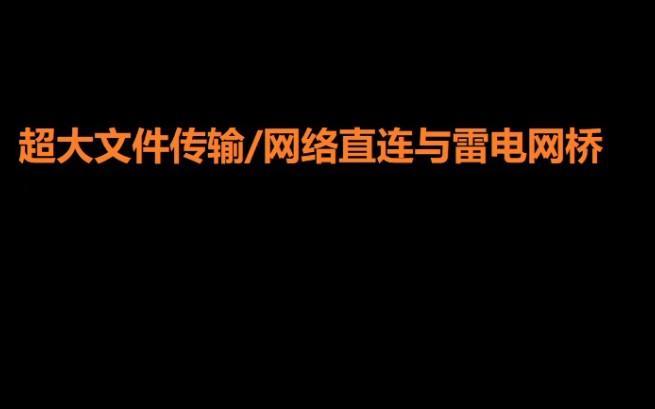 超大文件传输/网络直连与雷电网桥